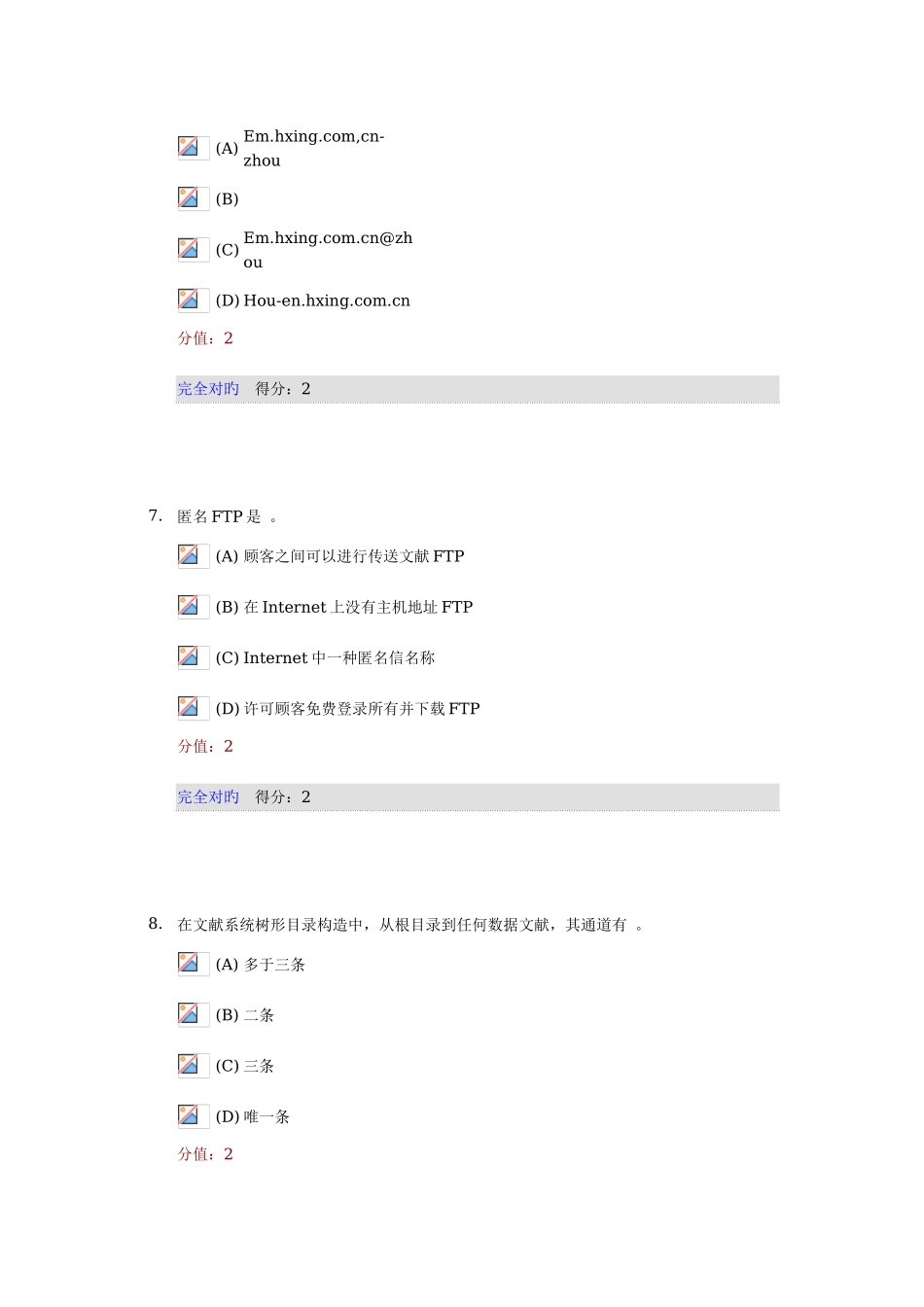 (A) Em.hxing.com,cn-zhou

(B)

(C) Em.hxing.com.cn@zhou

(D) Hou-en.hxing.com.cn

分值：2

完全对旳　得分：2

7. 匿名FTP是 。

(A) 顾客之间可以进行传送文献FTP

(B) 在Internet上没有主机地址FTP

(C) Internet中一种匿名信名称

(D) 许可顾客免费登录所有并下载FTP

分值：2

完全对旳　得分：2

8. 在文献系统树形目录构造中，从根目录到任何数据文献，其通道有 。

(A) 多于三条

(B) 二条

(C) 三条

(D) 唯一条

分值：2